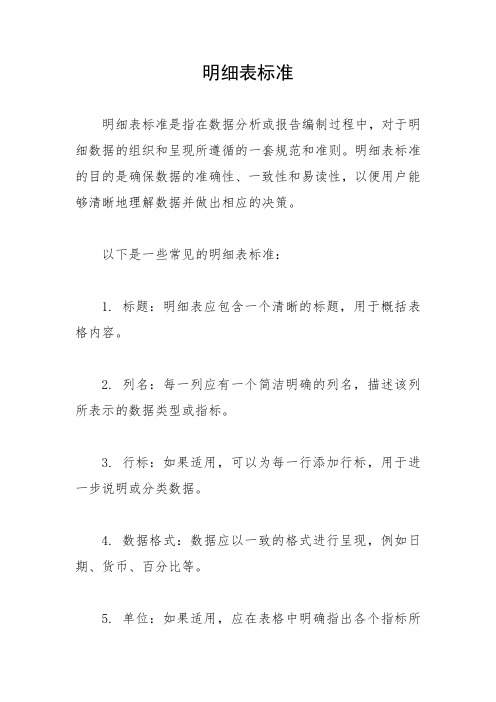 明细表标准

明细表标准是指在数据分析或报告编制过程中，对于明细数据的组织和呈现所遵循的一套规范和准则。明细表标准的目的是确保数据的准确性、一致性和易读性，以便用户能够清晰地理解数据并做出相应的决策。

以下是一些常见的明细表标准：

1. 标题：明细表应包含一个清晰的标题，用于概括表格内容。

2. 列名：每一列应有一个简洁明确的列名，描述该列所表示的数据类型或指标。

3. 行标：如果适用，可以为每一行添加行标，用于进一步说明或分类数据。

4. 数据格式：数据应以一致的格式进行呈现，例如日期、货币、百分比等。

5. 单位：如果适用，应在表格中明确指出各个指标所